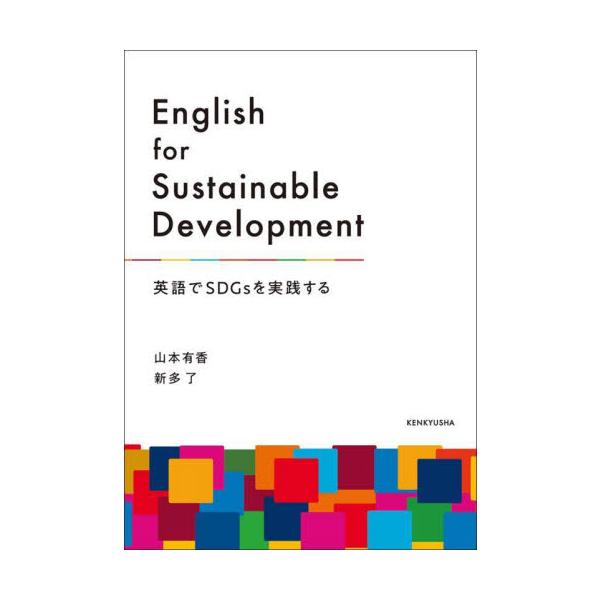 English
for
Sustainable
Development

英語でSDGsを実践する

山本有香
新多了

KENKYUSHA